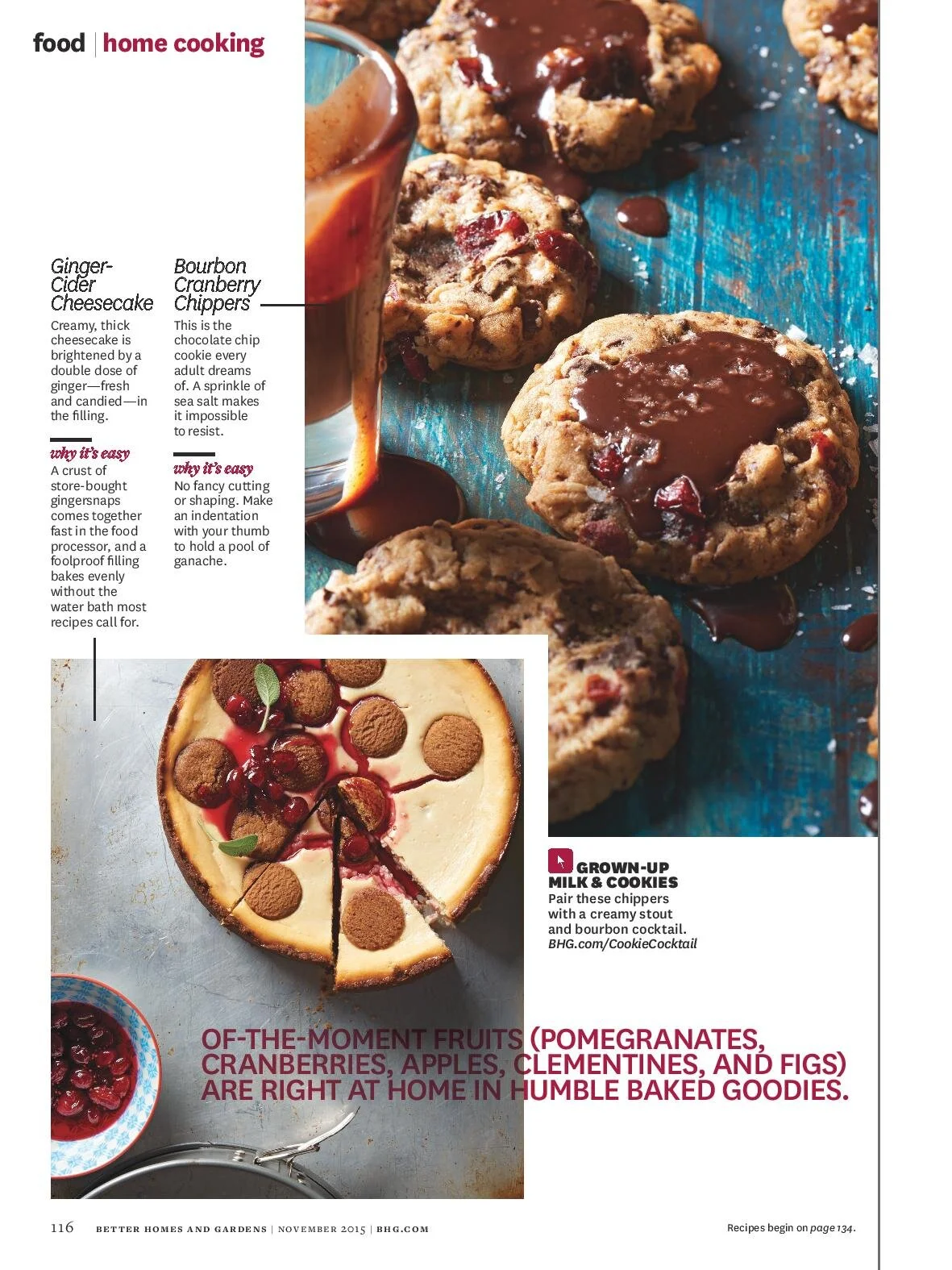 food | home cooking

Ginger-Cider Cheesecake

Creamy, thick cheesecake is brightened by a double dose of ginger—fresh and candied—in the filling.

why it's easy

A crust of store-bought gingersnaps comes together fast in the food processor, and a foolproof filling bakes evenly without the water bath most recipes call for.

Bourbon Cranberry Chippers

This is the chocolate chip cookie every adult dreams of. A sprinkle of sea salt makes it impossible to resist.

why it's easy

No fancy cutting or shaping. Make an indentation with your thumb to hold a pool of ganache.

GROWN-UP MILK & COOKIES

Pair these chippers with a creamy stout and bourbon cocktail. BHG.com/CookieCocktail

OF-THE-MOMENT FRUITS (POMEGRANATES, CRANBERRIES, APPLES, CLEMENTINES, AND FIGS) ARE RIGHT AT HOME IN HUMBLE BAKED GOODIES.

116 BETTER HOMES AND GARDENS | NOVEMBER 2015 | BHG.COM

Recipes begin on page 134.